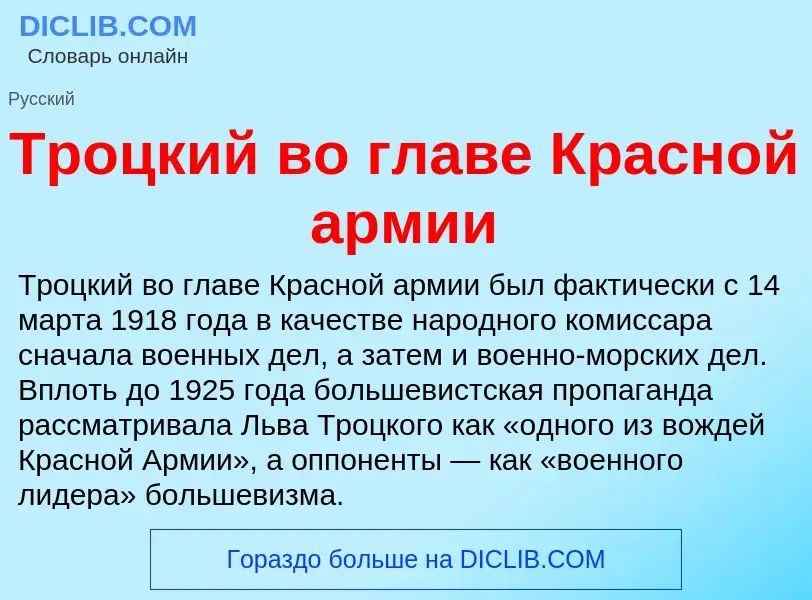 DICLIB.COM
Словарь онлайн

Русский

Троцкий во главе Красной армии

Троцкий во главе Красной армии был фактически с 14 марта 1918 года в качестве народного комиссара сначала военных дел, а затем и военно-морских дел. Вплоть до 1925 года большевистская пропаганда рассматривала Льва Троцкого как «одного из вождей Красной Армии», а оппоненты — как «военного лидера» большевизма.

Гораздо больше на DICLIB.COM